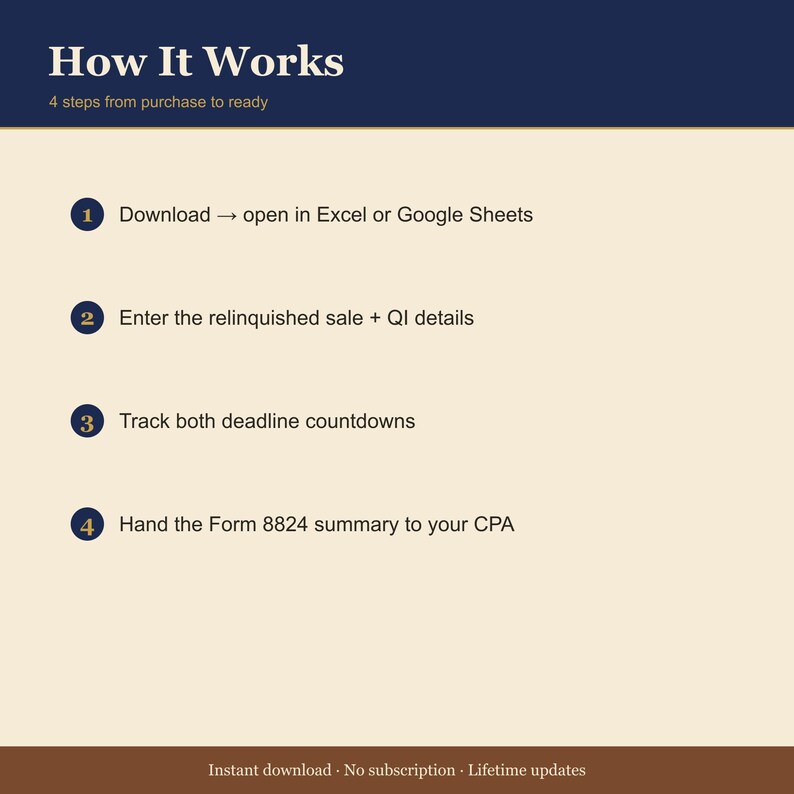 How It Works

4 steps from purchase to ready

1 Download → open in Excel or Google Sheets

2 Enter the relinquished sale + QI details

3 Track both deadline countdowns

4 Hand the Form 8824 summary to your CPA

Instant download · No subscription · Lifetime updates